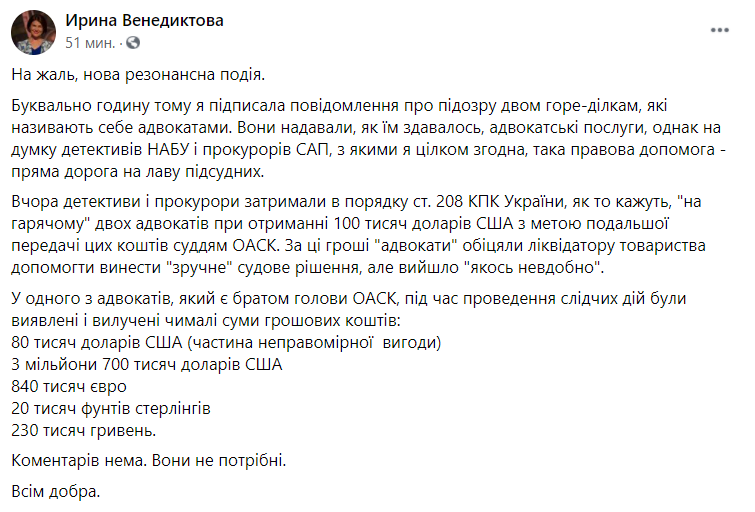 Ирина Венедиктова
51 мин. ·

На жаль, нова резонансна подія.

Буквально годину тому я підписала повідомлення про підозру двом горе-ділкам, які називають себе адвокатами. Вони надавали, як їм здавалось, адвокатські послуги, однак на думку детективів НАБУ і прокурорів САП, з якими я цілком згодна, така правова допомога - пряма дорога на лаву підсудних.

Вчора детективи і прокурори затримали в порядку ст. 208 КПК України, як то кажуть, "на гарячому" двох адвокатів при отриманні 100 тисяч доларів США з метою подальшої передачі цих коштів суддям ОАСК. За ці гроші "адвокати" обіцяли ліквідатору товариства допомогти винести "зручне" судове рішення, але вийшло "якось невдобно".

У одного з адвокатів, який є братом голови ОАСК, під час проведення слідчих дій були виявлені і вилучені чималі суми грошових коштів:
80 тисяч доларів США (частина неправомірної вигоди)
3 мільйони 700 тисяч доларів США
840 тисяч євро
20 тисяч фунтів стерлінгів
230 тисяч гривень.

Коментарів нема. Вони не потрібні.

Всім добра.